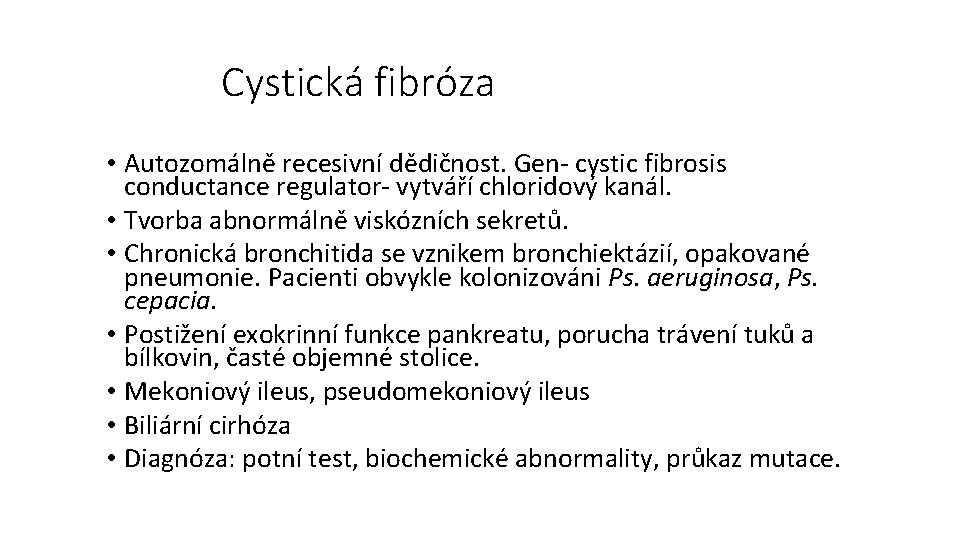 Cystická fibróza

• Autozomálně recesivní dědičnost. Gen- cystic fibrosis conductance regulator- vytváří chloridový kanál.
• Tvorba abnormálně viskózních sekretů.
• Chronická bronchitida se vznikem bronchiektázií, opakované pneumonie. Pacienti obvykle kolonizováni Ps. aeruginosa, Ps. cepacia.
• Postižení exokrinní funkce pankreatu, porucha trávení tuků a bílkovin, časté objemné stolice.
• Mekoniový ileus, pseudomekoniový ileus
• Biliární cirhóza
• Diagnóza: potní test, biochemické abnormality, průkaz mutace.